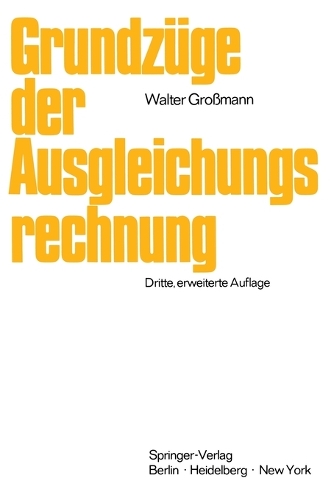 Grundzüge der Ausgleichungsrechnung

Walter Großmann

Dritte, erweiterte Auflage

Springer-Verlag
Berlin · Heidelberg · New York